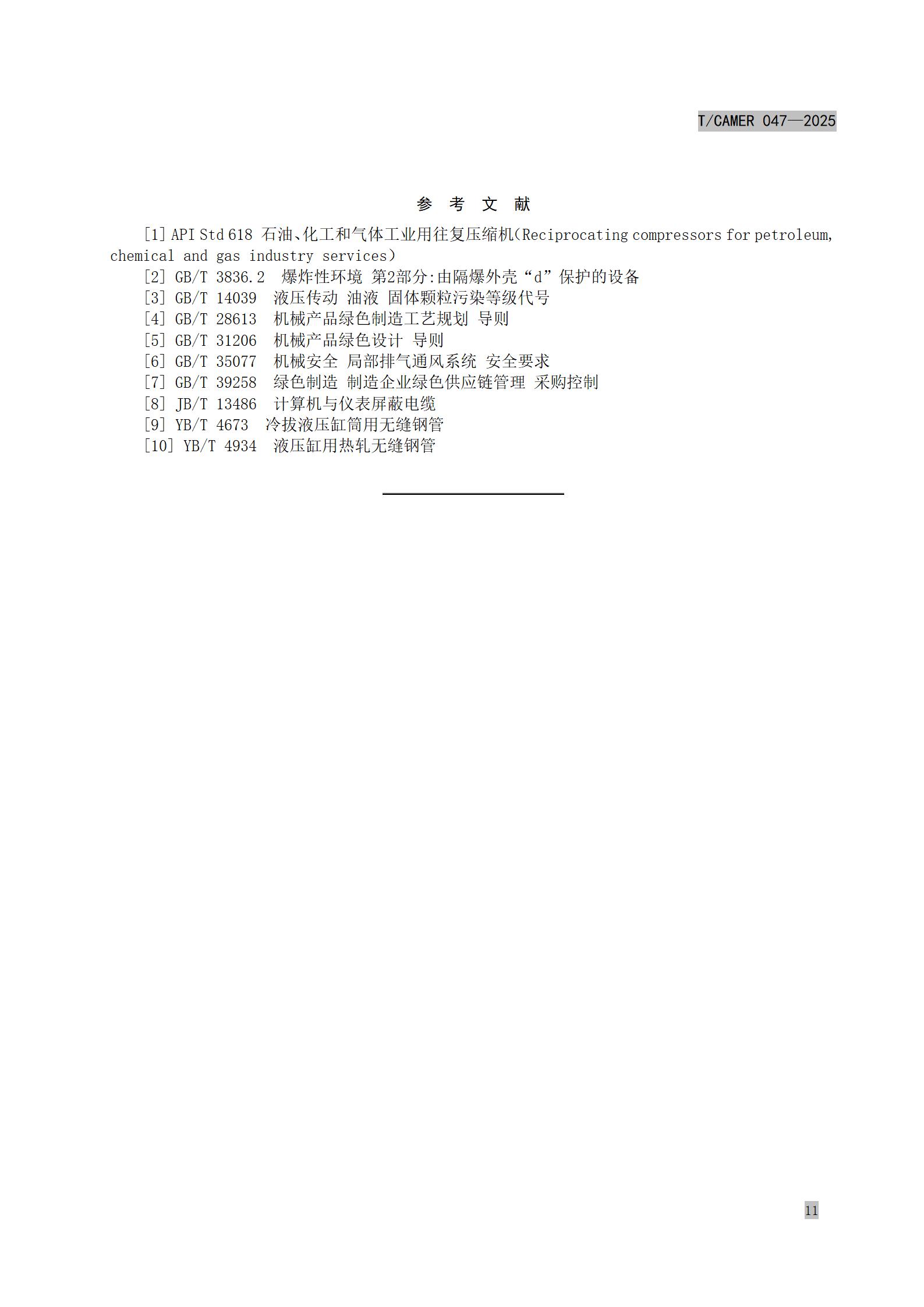 T/CAMER 047—2025

参 考 文 献

[1] API Std 618 石油、化工和气体工业用往复压缩机(Reciprocating compressors for petroleum, chemical and gas industry services)

[2] GB/T 3836.2 爆炸性环境 第2部分:由隔爆外壳“d”保护的设备

[3] GB/T 14039 液压传动 油液 固体颗粒污染等级代号

[4] GB/T 28613 机械产品绿色制造工艺规划 导则

[5] GB/T 31206 机械产品绿色设计 导则

[6] GB/T 35077 机械安全 局部排气通风系统 安全要求

[7] GB/T 39258 绿色制造 制造企业绿色供应链管理 采购控制

[8] JB/T 13486 计算机与仪表屏蔽电缆

[9] YB/T 4673 冷拔液压缸筒用无缝钢管

[10] YB/T 4934 液压缸用热轧无缝钢管

11